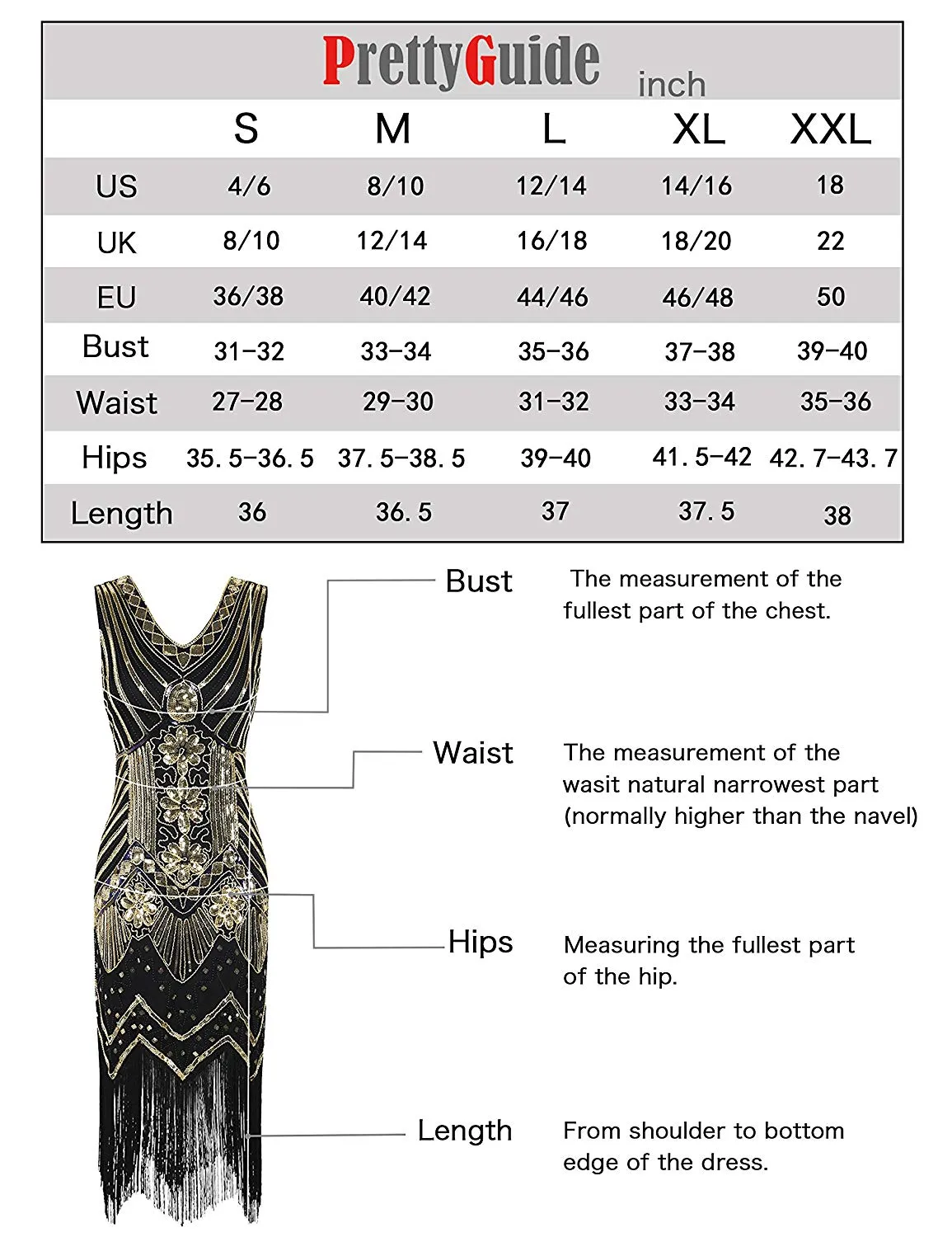 PrettyGuide inch

| | S | M | L | XL | XXL |
|---|---|---|---|---|---|
| US | 4/6 | 8/10 | 12/14 | 14/16 | 18 |
| UK | 8/10 | 12/14 | 16/18 | 18/20 | 22 |
| EU | 36/38 | 40/42 | 44/46 | 46/48 | 50 |
| Bust | 31-32 | 33-34 | 35-36 | 37-38 | 39-40 |
| Waist | 27-28 | 29-30 | 31-32 | 33-34 | 35-36 |
| Hips | 35.5-36.5 | 37.5-38.5 | 39-40 | 41.5-42 | 42.7-43.7 |
| Length | 36 | 36.5 | 37 | 37.5 | 38 |

Bust
The measurement of the fullest part of the chest.

Waist
The measurement of the wasit natural narrowest part (normally higher than the navel)

Hips
Measuring the fullest part of the hip.

Length
From shoulder to bottom edge of the dress.